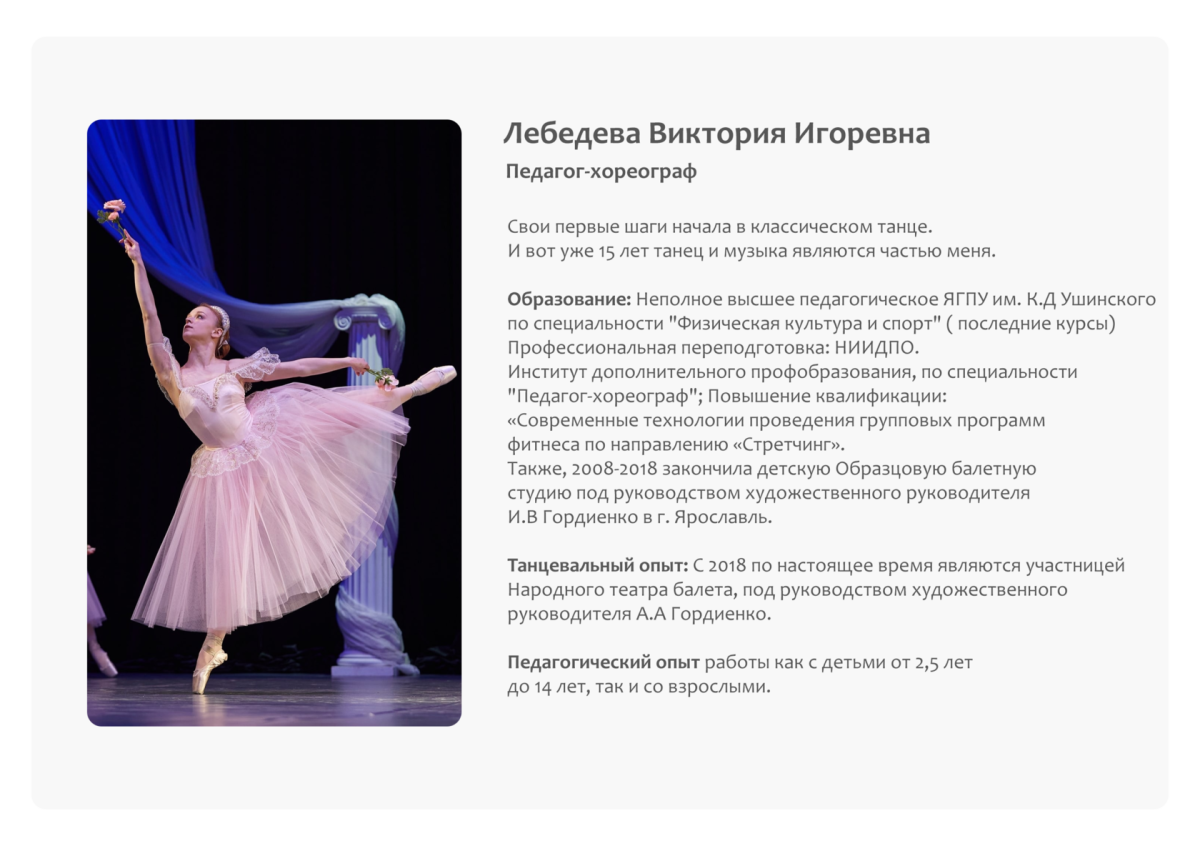 Лебедева Виктория Игоревна

Педагог-хореограф

Свои первые шаги начала в классическом танце.
И вот уже 15 лет танец и музыка являются частью меня.

Образование: Неполное высшее педагогическое ЯГПУ им. К.Д Ушинского по специальности "Физическая культура и спорт" ( последние курсы)
Профессиональная переподготовка: НИИДПО.
Институт дополнительного профобразования, по специальности "Педагог-хореограф"; Повышение квалификации:
«Современные технологии проведения групповых программ фитнеса по направлению «Стретчинг».
Также, 2008-2018 закончила детскую Образцовую балетную студию под руководством художественного руководителя И.В Гордиенко в г. Ярославль.

Танцевальный опыт: С 2018 по настоящее время являются участницей Народного театра балета, под руководством художественного руководителя А.А Гордиенко.

Педагогический опыт работы как с детьми от 2,5 лет до 14 лет, так и со взрослыми.